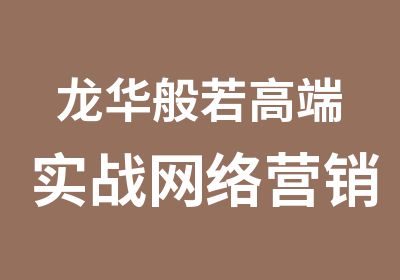 龙华般若高端
实战网络营销